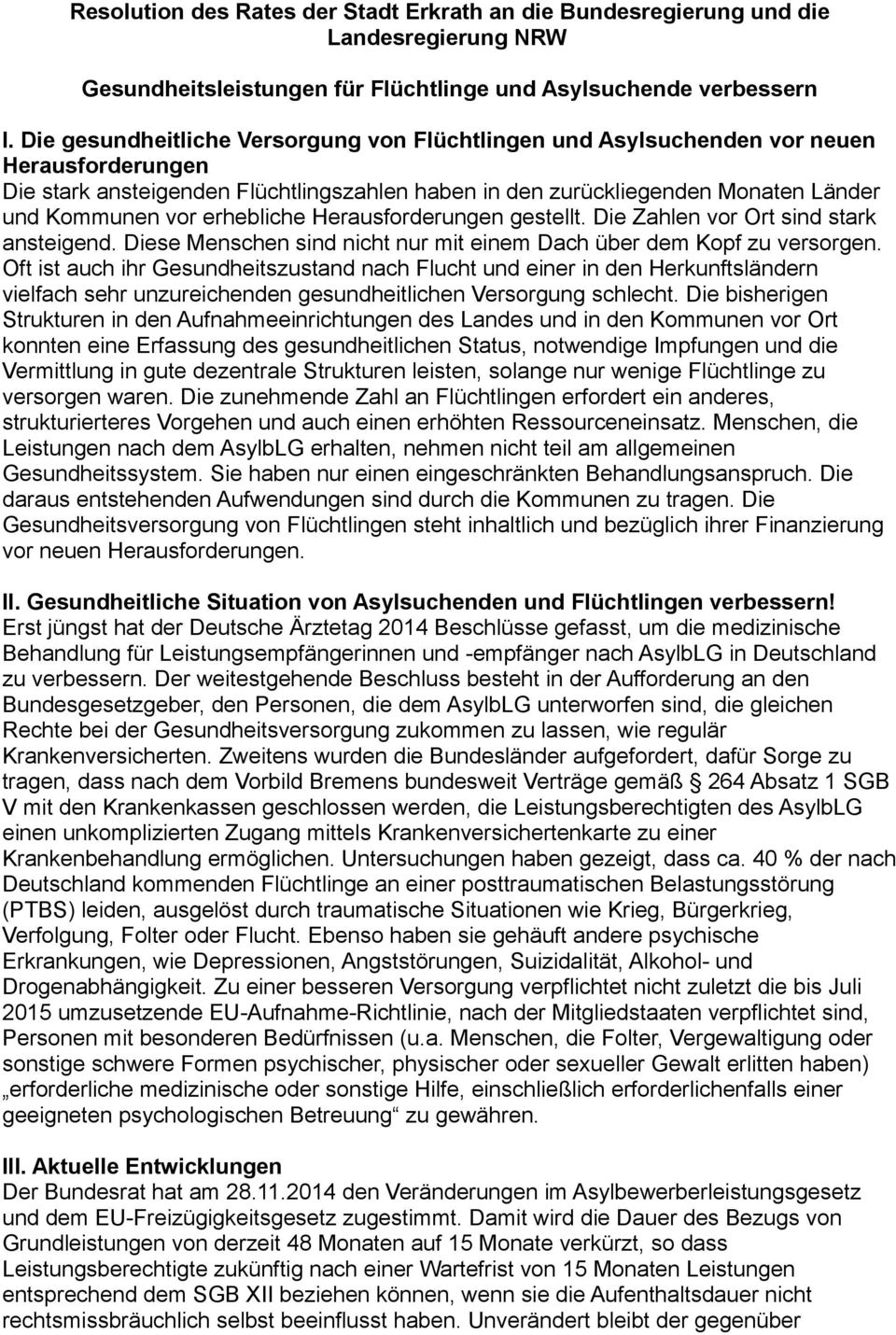 Resolution des Rates der Stadt Erkrath an die Bundesregierung und die Landesregierung NRW

Gesundheitsleistungen für Flüchtlinge und Asylsuchende verbessern

I. Die gesundheitliche Versorgung von Flüchtlingen und Asylsuchenden vor neuen Herausforderungen
Die stark ansteigenden Flüchtlingszahlen haben in den zurückliegenden Monaten Länder und Kommunen vor erhebliche Herausforderungen gestellt. Die Zahlen vor Ort sind stark ansteigend. Diese Menschen sind nicht nur mit einem Dach über dem Kopf zu versorgen. Oft ist auch ihr Gesundheitszustand nach Flucht und einer in den Herkunftsländern vielfach sehr unzureichenden gesundheitlichen Versorgung schlecht. Die bisherigen Strukturen in den Aufnahmeeinrichtungen des Landes und in den Kommunen vor Ort konnten eine Erfassung des gesundheitlichen Status, notwendige Impfungen und die Vermittlung in gute dezentrale Strukturen leisten, solange nur wenige Flüchtlinge zu versorgen waren. Die zunehmende Zahl an Flüchtlingen erfordert ein anderes, strukturierteres Vorgehen und auch einen erhöhten Ressourceneinsatz. Menschen, die Leistungen nach dem AsylbLG erhalten, nehmen nicht teil am allgemeinen Gesundheitssystem. Sie haben nur einen eingeschränkten Behandlungsanspruch. Die daraus entstehenden Aufwendungen sind durch die Kommunen zu tragen. Die Gesundheitsversorgung von Flüchtlingen steht inhaltlich und bezüglich ihrer Finanzierung vor neuen Herausforderungen.

II. Gesundheitliche Situation von Asylsuchenden und Flüchtlingen verbessern!
Erst jüngst hat der Deutsche Ärztetag 2014 Beschlüsse gefasst, um die medizinische Behandlung für Leistungsempfängerinnen und -empfänger nach AsylbLG in Deutschland zu verbessern. Der weitestgehende Beschluss besteht in der Aufforderung an den Bundesgesetzgeber, den Personen, die dem AsylbLG unterworfen sind, die gleichen Rechte bei der Gesundheitsversorgung zukommen zu lassen, wie regulär Krankenversicherten. Zweitens wurden die Bundesländer aufgefordert, dafür Sorge zu tragen, dass nach dem Vorbild Bremens bundesweit Verträge gemäß § 264 Absatz 1 SGB V mit den Krankenkassen geschlossen werden, die Leistungsberechtigten des AsylbLG einen unkomplizierten Zugang mittels Krankenversichertenkarte zu einer Krankenbehandlung ermöglichen. Untersuchungen haben gezeigt, dass ca. 40 % der nach Deutschland kommenden Flüchtlinge an einer posttraumatischen Belastungsstörung (PTBS) leiden, ausgelöst durch traumatische Situationen wie Krieg, Bürgerkrieg, Verfolgung, Folter oder Flucht. Ebenso haben sie gehäuft andere psychische Erkrankungen, wie Depressionen, Angststörungen, Suizidalität, Alkohol- und Drogenabhängigkeit. Zu einer besseren Versorgung verpflichtet nicht zuletzt die bis Juli 2015 umzusetzende EU-Aufnahme-Richtlinie, nach der Mitgliedstaaten verpflichtet sind, Personen mit besonderen Bedürfnissen (u.a. Menschen, die Folter, Vergewaltigung oder sonstige schwere Formen psychischer, physischer oder sexueller Gewalt erlitten haben) „erforderliche medizinische oder sonstige Hilfe, einschließlich erforderlichenfalls einer geeigneten psychologischen Betreuung“ zu gewähren.

III. Aktuelle Entwicklungen
Der Bundesrat hat am 28.11.2014 den Veränderungen im Asylbewerberleistungsgesetz und dem EU-Freizügigkeitsgesetz zugestimmt. Damit wird die Dauer des Bezugs von Grundleistungen von derzeit 48 Monaten auf 15 Monate verkürzt, so dass Leistungsberechtigte zukünftig nach einer Wartefrist von 15 Monaten Leistungen entsprechend dem SGB XII beziehen können, wenn sie die Aufenthaltsdauer nicht rechtsmissbräuchlich selbst beeinflusst haben. Unverändert bleibt der gegenüber